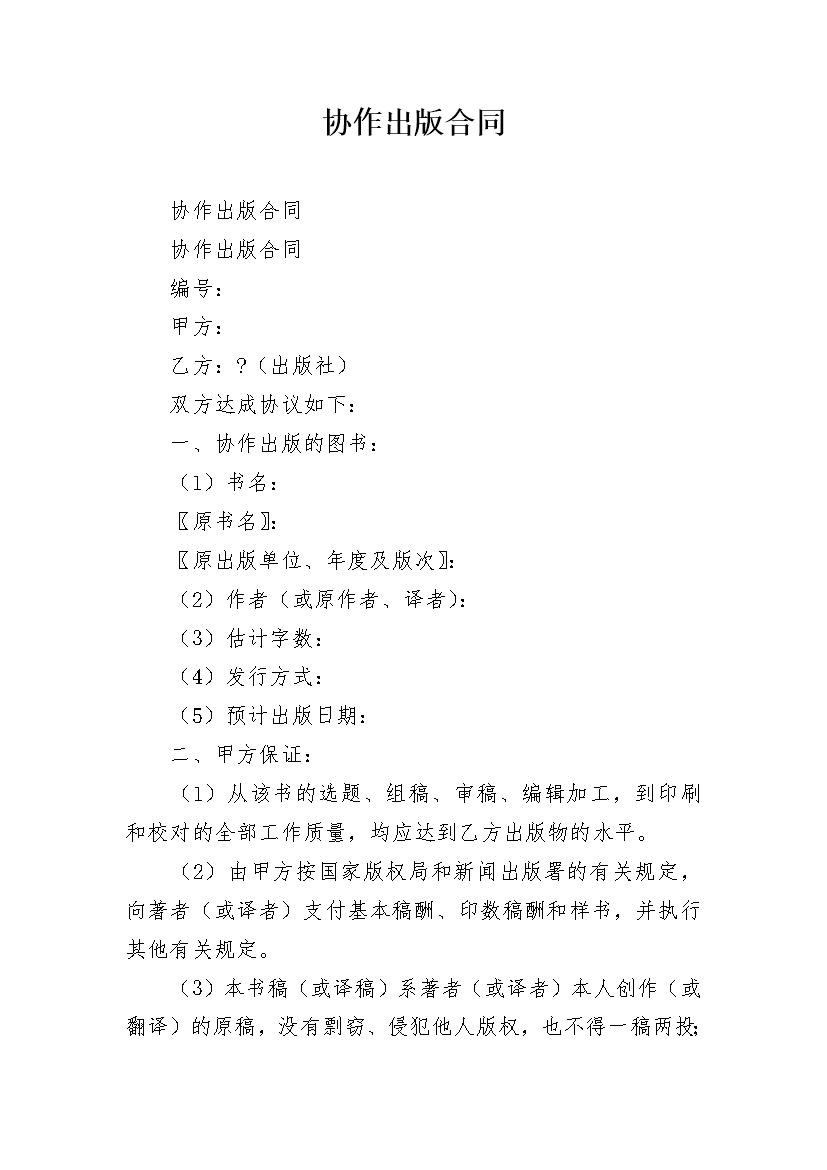 协作出版合同

协作出版合同

协作出版合同

编号：

甲方：

乙方：?（出版社）

双方达成协议如下：

一、协作出版的图书：

（1）书名：

〖原书名〗：

〖原出版单位、年度及版次〗：

（2）作者（或原作者、译者）：

（3）估计字数：

（4）发行方式：

（5）预计出版日期：

二、甲方保证：

（1）从该书的选题、组稿、审稿、编辑加工，到印刷和校对的全部工作质量，均应达到乙方出版物的水平。

（2）由甲方按国家版权局和新闻出版署的有关规定，向著者（或译者）支付基本稿酬、印数稿酬和样书，并执行其他有关规定。

（3）本书稿（或译稿）系著者（或译者）本人创作（或翻译）的原稿，没有剽窃、侵犯他人版权，也不得一稿两投；